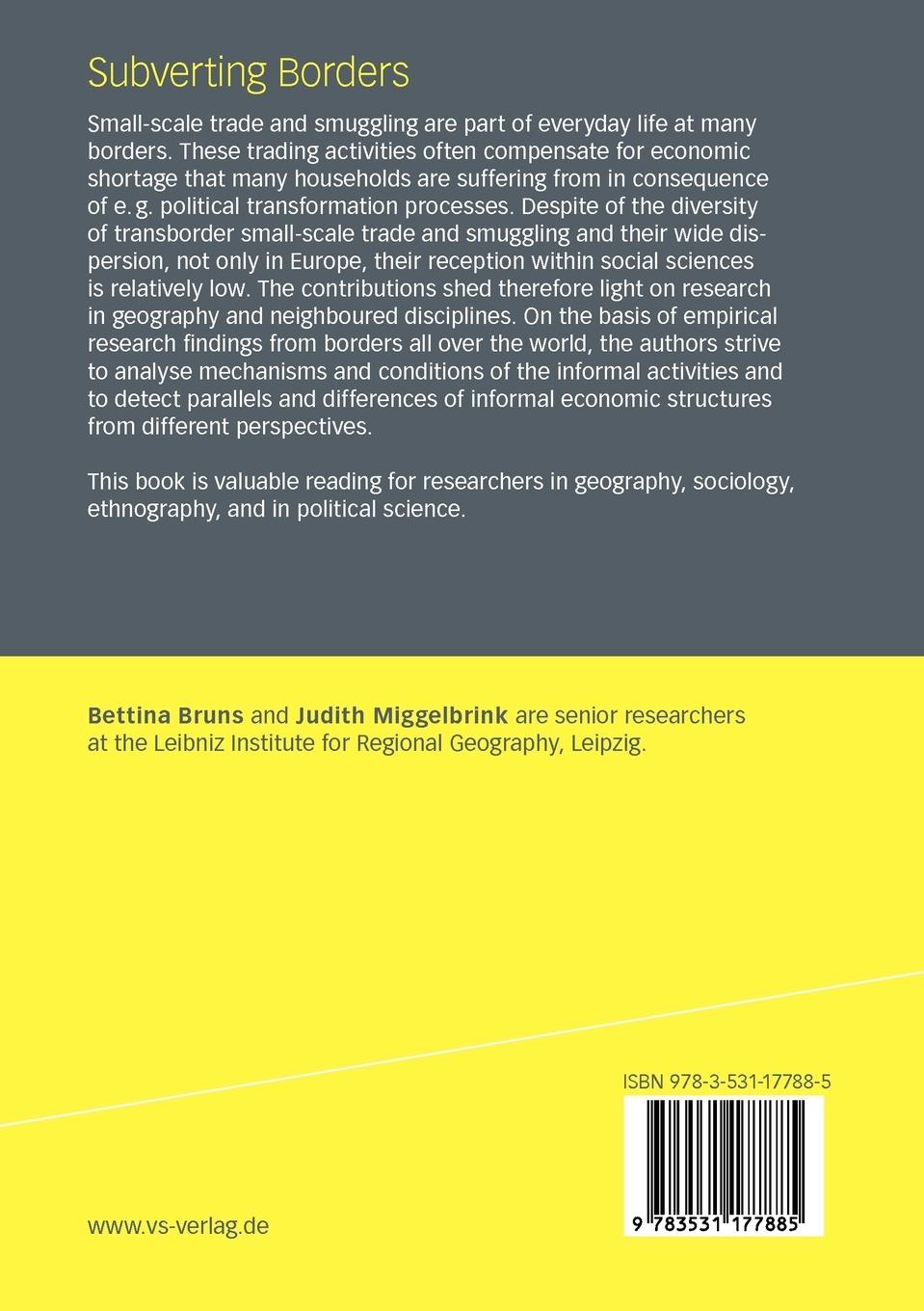 Subverting Borders

Small-scale trade and smuggling are part of everyday life at many borders. These trading activities often compensate for economic shortage that many households are suffering from in consequence of e. g. political transformation processes. Despite of the diversity of transborder small-scale trade and smuggling and their wide dispersion, not only in Europe, their reception within social sciences is relatively low. The contributions shed therefore light on research in geography and neighboured disciplines. On the basis of empirical research findings from borders all over the world, the authors strive to analyse mechanisms and conditions of the informal activities and to detect parallels and differences of informal economic structures from different perspectives.

This book is valuable reading for researchers in geography, sociology, ethnography, and in political science.

Bettina Bruns and Judith Miggelbrink are senior researchers at the Leibniz Institute for Regional Geography, Leipzig.

ISBN 978-3-531-17788-5

9 783531 177885

www.vs-verlag.de